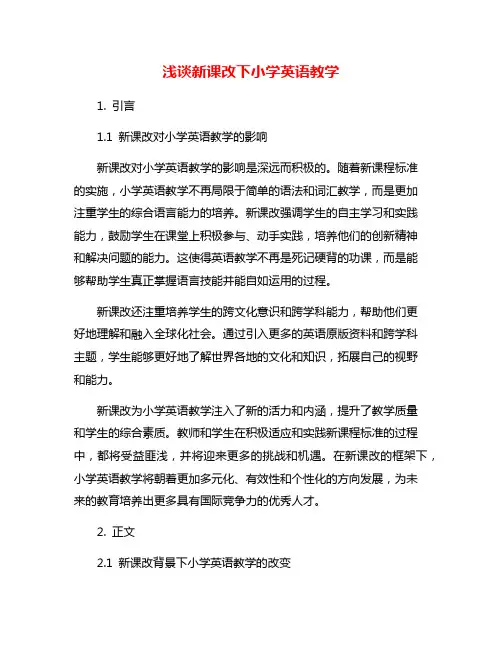 浅谈新课改下小学英语教学

1. 引言

1.1 新课改对小学英语教学的影响

新课改对小学英语教学的影响是深远而积极的。随着新课程标准的实施，小学英语教学不再局限于简单的语法和词汇教学，而是更加注重学生的综合语言能力的培养。新课改强调学生的自主学习和实践能力，鼓励学生在课堂上积极参与、动手实践，培养他们的创新精神和解决问题的能力。这使得英语教学不再是死记硬背的功课，而是能够帮助学生真正掌握语言技能并能自如运用的过程。

新课改还注重培养学生的跨文化意识和跨学科能力，帮助他们更好地理解和融入全球化社会。通过引入更多的英语原版资料和跨学科主题，学生能够更好地了解世界各地的文化和知识，拓展自己的视野和能力。

新课改为小学英语教学注入了新的活力和内涵，提升了教学质量和学生的综合素质。教师和学生在积极适应和实践新课程标准的过程中，都将受益匪浅，并将迎来更多的挑战和机遇。在新课改的框架下，小学英语教学将朝着更加多元化、有效性和个性化的方向发展，为未来的教育培养出更多具有国际竞争力的优秀人才。

2. 正文

2.1 新课改背景下小学英语教学的改变